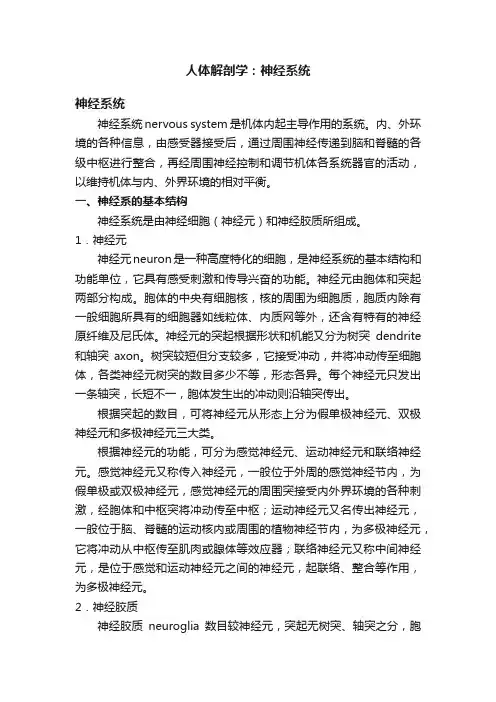 人体解剖学：神经系统

神经系统

神经系统 nervous system 是机体内起主导作用的系统。内、外环境的各种信息，由感受器接受后，通过周围神经传递到脑和脊髓的各级中枢进行整合，再经周围神经控制和调节机体各系统器官的活动，以维持机体与内、外界环境的相对平衡。

一、神经系的基本结构

神经系统是由神经细胞（神经元）和神经胶质所组成。

1．神经元

神经元 neuron 是一种高度特化的细胞，是神经系统的基本结构和功能单位，它具有感受刺激和传导兴奋的功能。神经元由胞体和突起两部分构成。胞体的中央有细胞核，核的周围为细胞质，胞质内除有一般细胞所具有的细胞器如线粒体、内质网等外，还含有特有的神经原纤维及尼氏体。神经元的突起根据形状和机能又分为树突 dendrite 和轴突 axon。树突较短但分支较多，它接受冲动，并将冲动传至细胞体，各类神经元树突的数目多少不等，形态各异。每个神经元只发出一条轴突，长短不一，胞体发生出的冲动则沿轴突传出。

根据突起的数目，可将神经元从形态上分为假单极神经元、双极神经元和多极神经元三大类。

根据神经元的功能，可分为感觉神经元、运动神经元和联络神经元。感觉神经元又称传入神经元，一般位于外周的感觉神经节内，为假单极或双极神经元，感觉神经元的周围突接受内外界环境的各种刺激，经胞体和中枢突将冲动传至中枢；运动神经元又名传出神经元，一般位于脑、脊髓的运动核内或周围的植物神经节内，为多极神经元，它将冲动从中枢传至肌肉或腺体等效应器；联络神经元又称中间神经元，是位于感觉和运动神经元之间的神经元，起联络、整合等作用，为多极神经元。

2．神经胶质

神经胶质 neuroglia 数目较神经元，突起无树突、轴突之分，胞